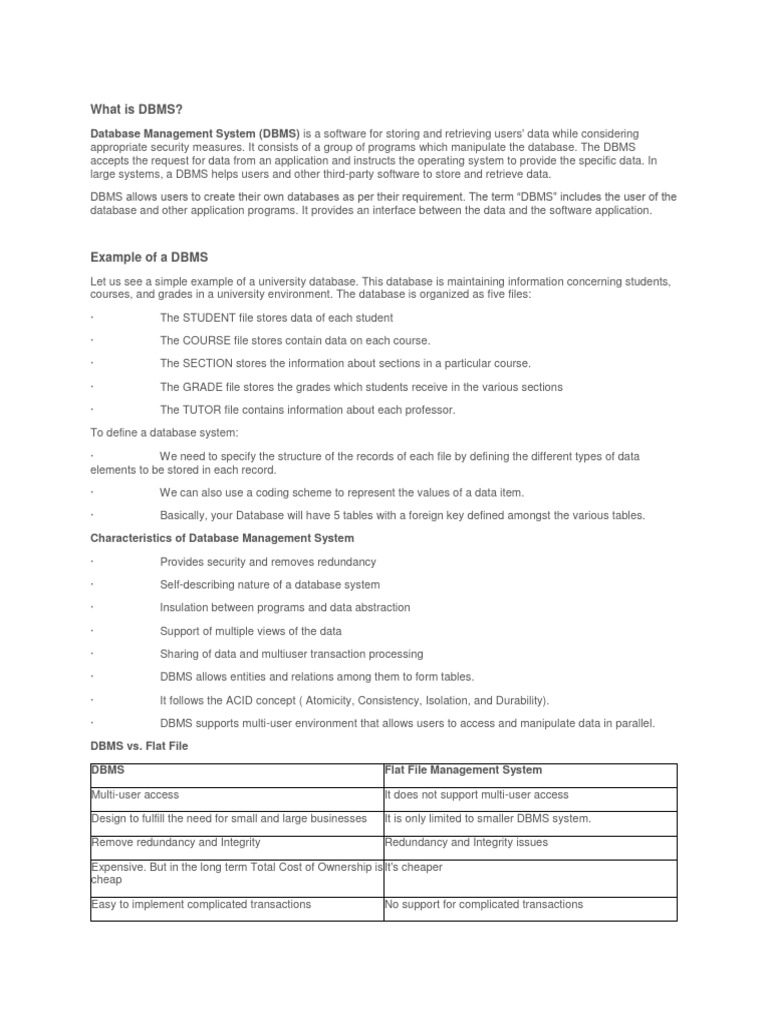 What is DBMS?

Database Management System (DBMS) is a software for storing and retrieving users' data while considering appropriate security measures. It consists of a group of programs which manipulate the database. The DBMS accepts the request for data from an application and instructs the operating system to provide the specific data. In large systems, a DBMS helps users and other third-party software to store and retrieve data.

DBMS allows users to create their own databases as per their requirement. The term "DBMS" includes the user of the database and other application programs. It provides an interface between the data and the software application.

Example of a DBMS

Let us see a simple example of a university database. This database is maintaining information concerning students, courses, and grades in a university environment. The database is organized as five files:

· The STUDENT file stores data of each student

· The COURSE file stores contain data on each course.

· The SECTION stores the information about sections in a particular course.

· The GRADE file stores the grades which students receive in the various sections

· The TUTOR file contains information about each professor.

To define a database system:

· We need to specify the structure of the records of each file by defining the different types of data elements to be stored in each record.

· We can also use a coding scheme to represent the values of a data item.

· Basically, your Database will have 5 tables with a foreign key defined amongst the various tables.

Characteristics of Database Management System

· Provides security and removes redundancy

· Self-describing nature of a database system

· Insulation between programs and data abstraction

· Support of multiple views of the data

· Sharing of data and multiuser transaction processing

· DBMS allows entities and relations among them to form tables.

· It follows the ACID concept ( Atomicity, Consistency, Isolation, and Durability).

· DBMS supports multi-user environment that allows users to access and manipulate data in parallel.

DBMS vs. Flat File

| DBMS | Flat File Management System |
|---|---|
| Multi-user access | It does not support multi-user access |
| Design to fulfill the need for small and large businesses | It is only limited to smaller DBMS system. |
| Remove redundancy and Integrity | Redundancy and Integrity issues |
| Expensive. But in the long term Total Cost of Ownership is cheap | It's cheaper |
| Easy to implement complicated transactions | No support for complicated transactions |